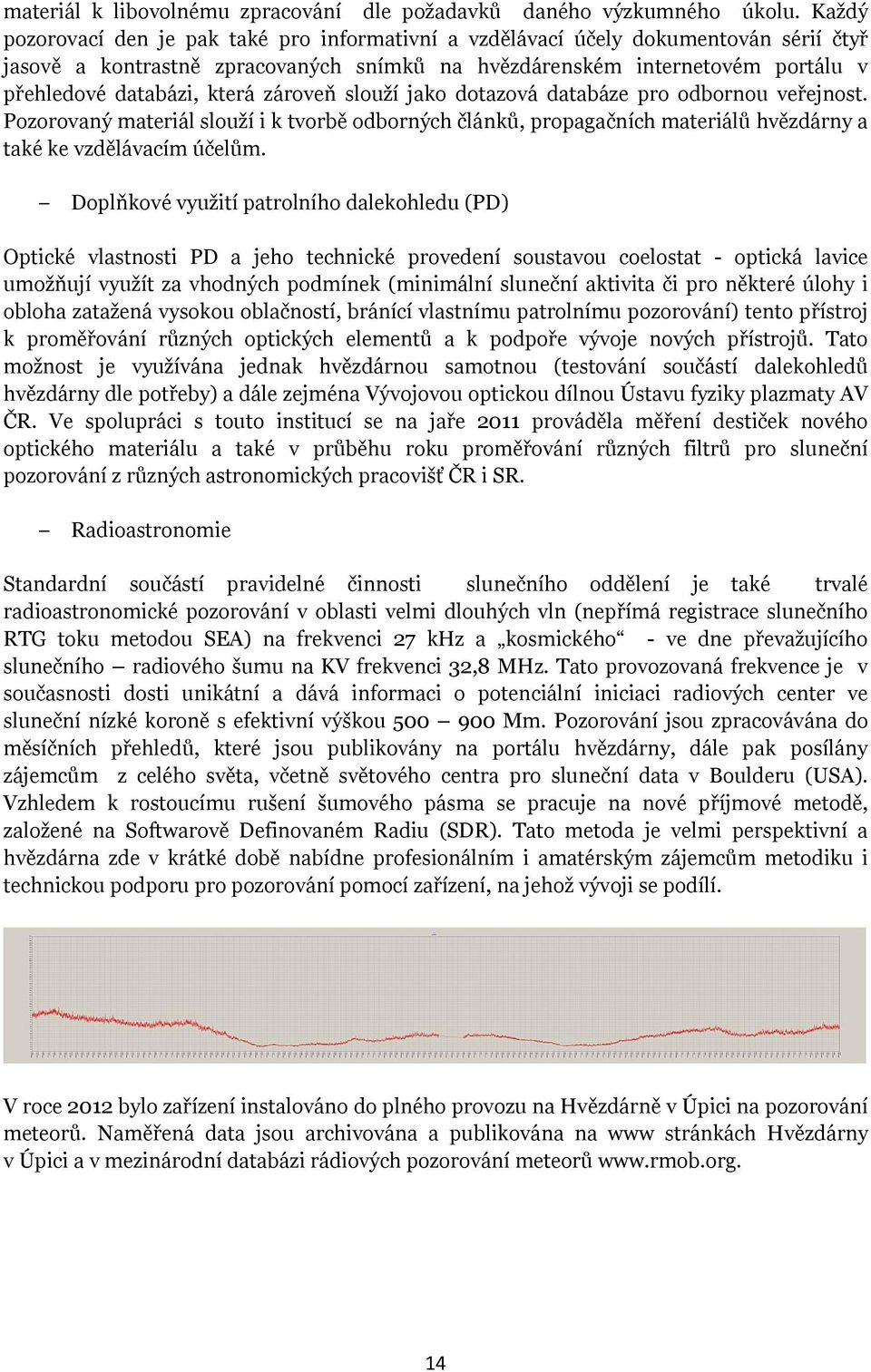 materiál k libovolnému zpracování dle požadavků daného výzkumného úkolu. Každý pozorovací den je pak také pro informativní a vzdělávací účely dokumentován sérií čtyř jasově a kontrastně zpracovaných snímků na hvězdárenském internetovém portálu v přehledové databázi, která zároveň slouží jako dotazová databáze pro odbornou veřejnost. Pozorovaný materiál slouží i k tvorbě odborných článků, propagačních materiálů hvězdárny a také ke vzdělávacím účelům.

– Doplňkové využití patrolního dalekohledu (PD)

Optické vlastnosti PD a jeho technické provedení soustavou coelostat - optická lavice umožňují využít za vhodných podmínek (minimální sluneční aktivita či pro některé úlohy i obloha zatažená vysokou oblačností, bránící vlastnímu patrolnímu pozorování) tento přístroj k proměřování různých optických elementů a k podpoře vývoje nových přístrojů. Tato možnost je využívána jednak hvězdárnou samotnou (testování součástí dalekohledů hvězdárny dle potřeby) a dále zejména Vývojovou optickou dílnou Ústavu fyziky plazmaty AV ČR. Ve spolupráci s touto institucí se na jaře 2011 prováděla měření destiček nového optického materiálu a také v průběhu roku proměřování různých filtrů pro sluneční pozorování z různých astronomických pracovišť ČR i SR.

– Radioastronomie

Standardní součástí pravidelné činnosti slunečního oddělení je také trvalé radioastronomické pozorování v oblasti velmi dlouhých vln (nepřímá registrace slunečního RTG toku metodou SEA) na frekvenci 27 kHz a „kosmického“ - ve dne převažujícího slunečního – radiového šumu na KV frekvenci 32,8 MHz. Tato provozovaná frekvence je v současnosti dosti unikátní a dává informaci o potenciální iniciaci radiových center ve sluneční nízké koroně s efektivní výškou 500 – 900 Mm. Pozorování jsou zpracovávána do měsíčních přehledů, které jsou publikovány na portálu hvězdárny, dále pak posílány zájemcům z celého světa, včetně světového centra pro sluneční data v Boulderu (USA). Vzhledem k rostoucímu rušení šumového pásma se pracuje na nové příjmové metodě, založené na Softwarově Definovaném Radiu (SDR). Tato metoda je velmi perspektivní a hvězdárna zde v krátké době nabídne profesionálním i amatérským zájemcům metodiku i technickou podporu pro pozorování pomocí zařízení, na jehož vývoji se podílí.

V roce 2012 bylo zařízení instalováno do plného provozu na Hvězdárně v Úpici na pozorování meteorů. Naměřená data jsou archivována a publikována na www stránkách Hvězdárny v Úpici a v mezinárodní databázi rádiových pozorování meteorů www.rmob.org.

14